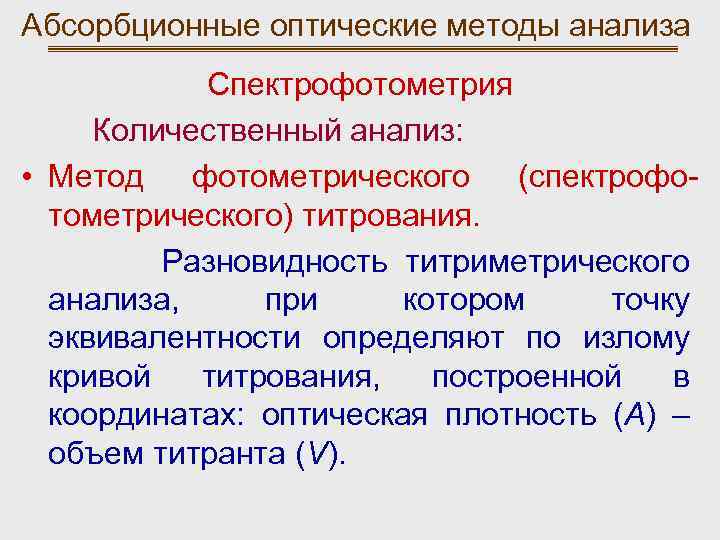 Абсорбционные оптические методы анализа

Спектрофотометрия

Количественный анализ:

• Метод фотометрического (спектрофотометрического) титрования.

Разновидность титриметрического анализа, при котором точку эквивалентности определяют по излому кривой титрования, построенной в координатах: оптическая плотность ($A$) – объем титранта ($V$).